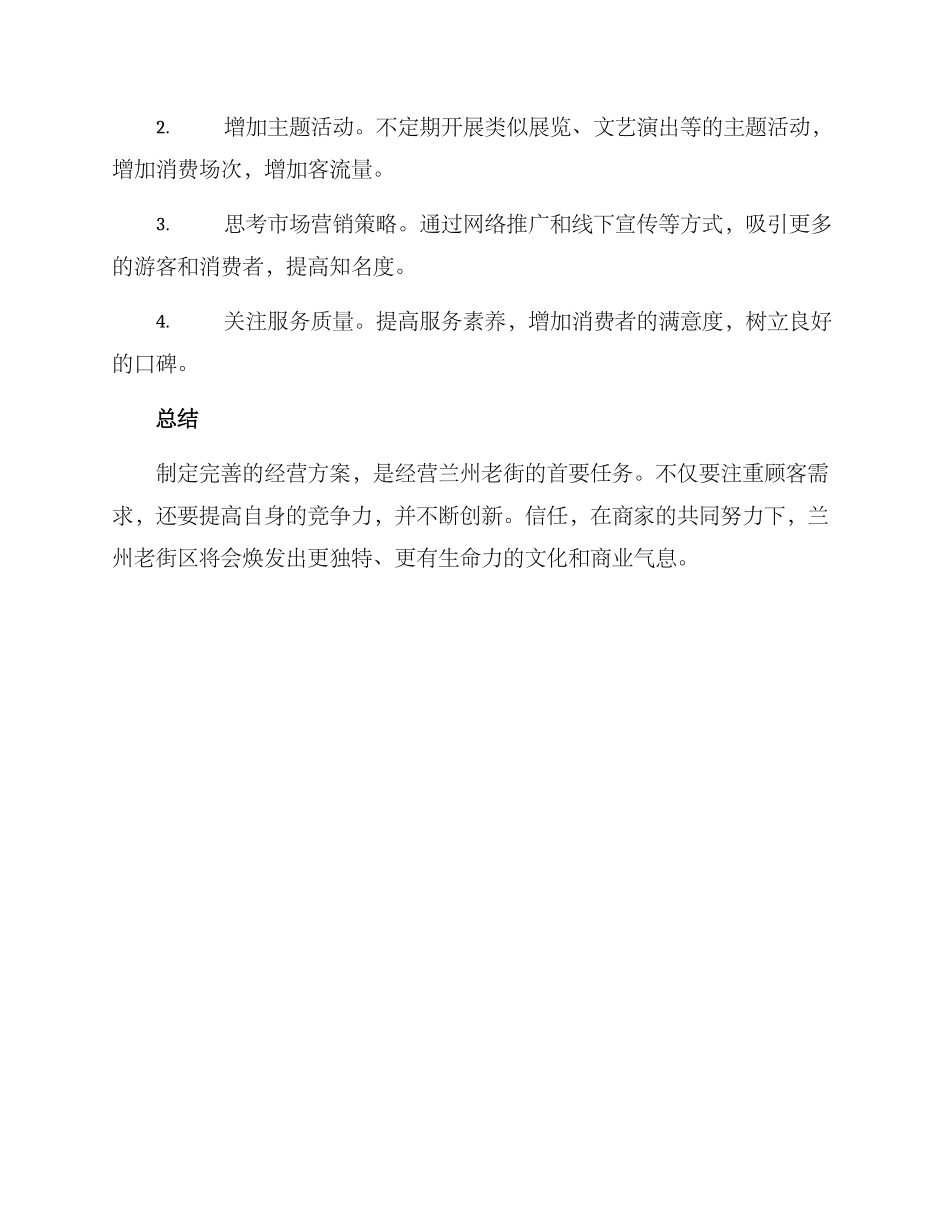 2. 增加主题活动。不定期开展类似展览、文艺演出等的主题活动，增加消费场次，增加客流量。

3. 思考市场营销策略。通过网络推广和线下宣传等方式，吸引更多的游客和消费者，提高知名度。

4. 关注服务质量。提高服务素养，增加消费者的满意度，树立良好的口碑。

总结

制定完善的经营方案，是经营兰州老街的首要任务。不仅要注重顾客需求，还要提高自身的竞争力，并不断创新。信任，在商家的共同努力下，兰州老街区将会焕发出更独特、更有生命力的文化和商业气息。